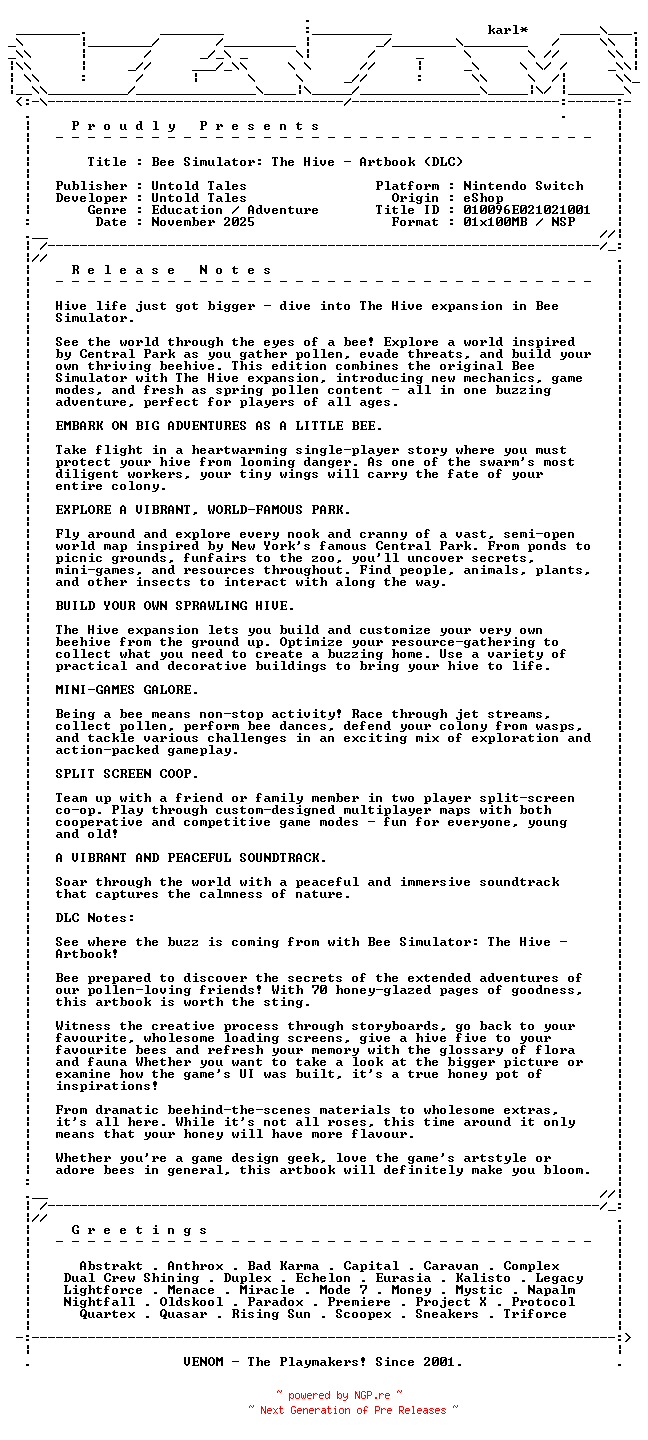 karl*

P r o u d l y   P r e s e n t s

Title : Bee Simulator: The Hive - Artbook (DLC)

Publisher : Untold Tales
Developer : Untold Tales
Genre : Education / Adventure
Date : November 2025

Platform : Nintendo Switch
Origin : eShop
Title ID : 010096E021021001
Format : 01x100MB / NSP

R e l e a s e   N o t e s

Hive life just got bigger - dive into The Hive expansion in Bee Simulator.

See the world through the eyes of a bee! Explore a world inspired by Central Park as you gather pollen, evade threats, and build your own thriving beehive. This edition combines the original Bee Simulator with The Hive expansion, introducing new mechanics, game modes, and fresh as spring pollen content - all in one buzzing adventure, perfect for players of all ages.

EMBARK ON BIG ADVENTURES AS A LITTLE BEE.

Take flight in a heartwarming single-player story where you must protect your hive from looming danger. As one of the swarm's most diligent workers, your tiny wings will carry the fate of your entire colony.

EXPLORE A VIBRANT, WORLD-FAMOUS PARK.

Fly around and explore every nook and cranny of a vast, semi-open world map inspired by New York's famous Central Park. From ponds to picnic grounds, funfairs to the zoo, you'll uncover secrets, mini-games, and resources throughout. Find people, animals, plants, and other insects to interact with along the way.

BUILD YOUR OWN SPRAWLING HIVE.

The Hive expansion lets you build and customize your very own beehive from the ground up. Optimize your resource-gathering to collect what you need to create a buzzing home. Use a variety of practical and decorative buildings to bring your hive to life.

MINI-GAMES GALORE.

Being a bee means non-stop activity! Race through jet streams, collect pollen, perform bee dances, defend your colony from wasps, and tackle various challenges in an exciting mix of exploration and action-packed gameplay.

SPLIT SCREEN COOP.

Team up with a friend or family member in two player split-screen co-op. Play through custom-designed multiplayer maps with both cooperative and competitive game modes - fun for everyone, young and old!

A VIBRANT AND PEACEFUL SOUNDTRACK.

Soar through the world with a peaceful and immersive soundtrack that captures the calmness of nature.

DLC Notes:

See where the buzz is coming from with Bee Simulator: The Hive - Artbook!

Bee prepared to discover the secrets of the extended adventures of our pollen-loving friends! With 70 honey-glazed pages of goodness, this artbook is worth the sting.

Witness the creative process through storyboards, go back to your favourite, wholesome loading screens, give a hive five to your favourite bees and refresh your memory with the glossary of flora and fauna Whether you want to take a look at the bigger picture or examine how the game's UI was built, it's a true honey pot of inspirations!

From dramatic beehind-the-scenes materials to wholesome extras, it's all here. While it's not all roses, this time around it only means that your honey will have more flavour.

Whether you're a game design geek, love the game's artstyle or adore bees in general, this artbook will definitely make you bloom.

G r e e t i n g s

Abstrakt . Anthrox . Bad Karma . Capital . Caravan . Complex
Dual Crew Shining . Duplex . Echelon . Eurasia . Kalisto . Legacy
Lightforce . Menace . Miracle . Mode 7 . Money . Mystic . Napalm
Nightfall . Oldskool . Paradox . Premiere . Project X . Protocol
Quartex . Quasar . Rising Sun . Scoopex . Sneakers . Triforce

VENOM - The Playmakers! Since 2001.

~ powered by NGP.re ~
~ Next Generation of Pre Releases ~